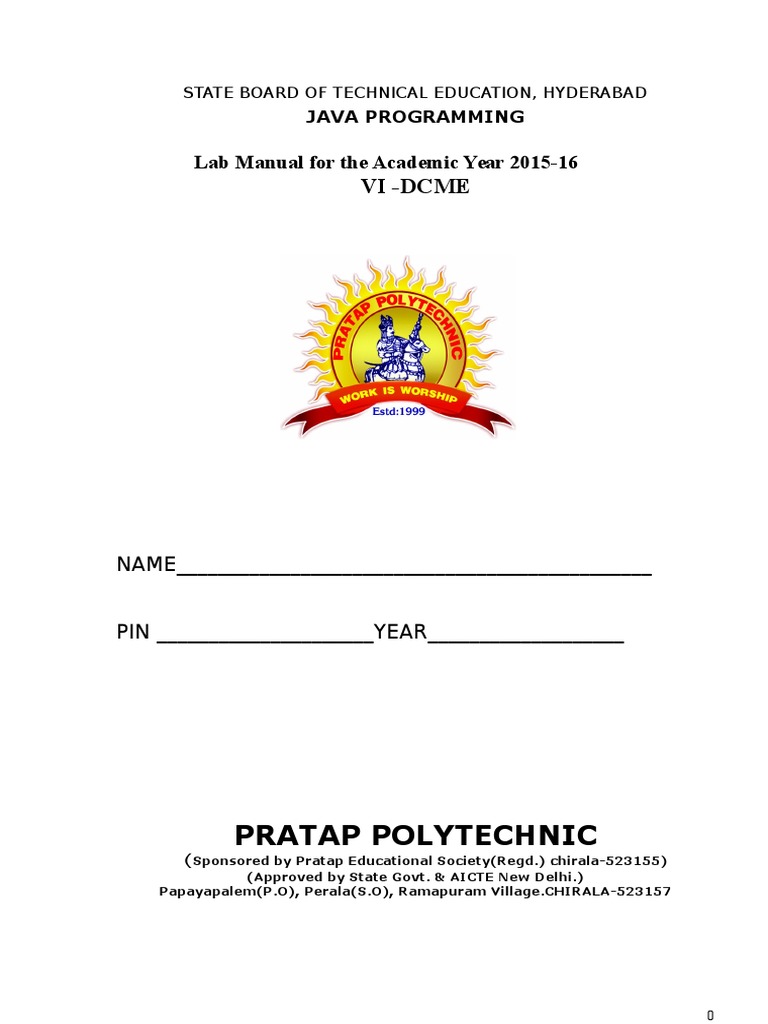 STATE BOARD OF TECHNICAL EDUCATION, HYDERABAD
JAVA PROGRAMMING

Lab Manual for the Academic Year 2015-16
VI -DCME

PRATAP POLYTECHNIC
WORK IS WORSHIP
Estd:1999

NAME______________________________________

PIN _________________YEAR________________

PRATAP POLYTECHNIC
(Sponsored by Pratap Educational Society(Regd.) chirala-523155)
(Approved by State Govt. & AICTE New Delhi.)
Papayapalem(P.O), Perala(S.O), Ramapuram Village.CHIRALA-523157

0